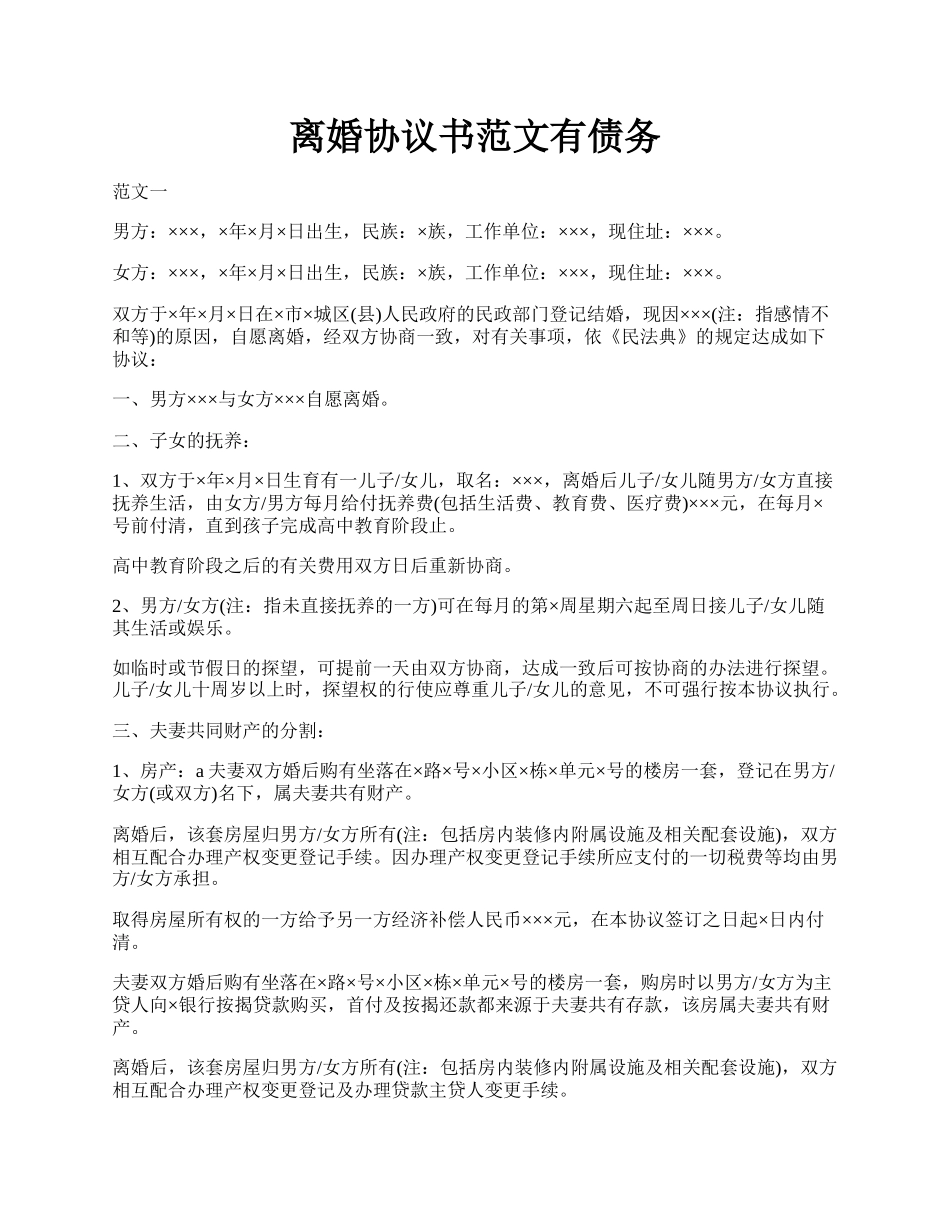 离婚协议书范文有债务

范文一

男方：×××，×年×月×日出生，民族：×族，工作单位：×××，现住址：×××。

女方：×××，×年×月×日出生，民族：×族，工作单位：×××，现住址：×××。

双方于×年×月×日在×市×城区(县)人民政府的民政部门登记结婚，现因×××(注：指感情不和等)的原因，自愿离婚，经双方协商一致，对有关事项，依《民法典》的规定达成如下协议：

一、男方×××与女方×××自愿离婚。

二、子女的抚养：

1、双方于×年×月×日生育有一儿子/女儿，取名：×××，离婚后儿子/女儿随男方/女方直接抚养生活，由女方/男方每月给付抚养费(包括生活费、教育费、医疗费)×××元，在每月×号前付清，直到孩子完成高中教育阶段止。

高中教育阶段之后的有关费用双方日后重新协商。

2、男方/女方(注：指未直接抚养的一方)可在每月的第×周星期六起至周日接儿子/女儿随其生活或娱乐。

如临时或节假日的探望，可提前一天由双方协商，达成一致后可按协商的办法进行探望。儿子/女儿十周岁以上时，探望权的行使应尊重儿子/女儿的意见，不可强行按本协议执行。

三、夫妻共同财产的分割：

1、房产：a 夫妻双方婚后购有坐落在×路×号×小区×栋×单元×号的楼房一套，登记在男方/女方(或双方)名下，属夫妻共有财产。

离婚后，该套房屋归男方/女方所有(注：包括房内装修内附属设施及相关配套设施)，双方相互配合办理产权变更登记手续。因办理产权变更登记手续所应支付的一切税费等均由男方/女方承担。

取得房屋所有权的一方给予另一方经济补偿人民币×××元，在本协议签订之日起×日内付清。

夫妻双方婚后购有坐落在×路×号×小区×栋×单元×号的楼房一套，购房时以男方/女方为主贷人向×银行按揭贷款购买，首付及按揭还款都来源于夫妻共有存款，该房属夫妻共有财产。

离婚后，该套房屋归男方/女方所有(注：包括房内装修内附属设施及相关配套设施)，双方相互配合办理产权变更登记及办理贷款主贷人变更手续。